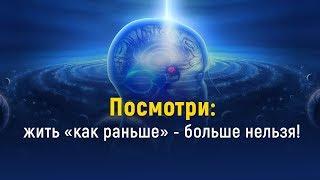 Посмотри:
жить «как раньше» - больше нельзя!